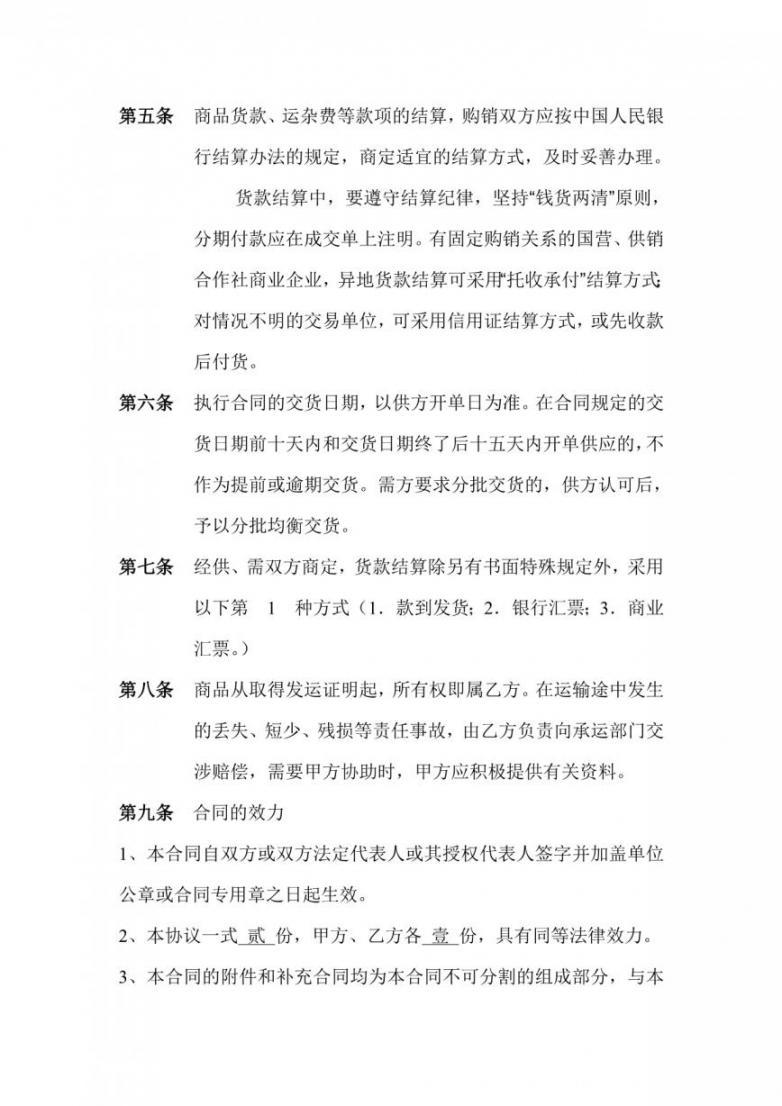 第五条　商品货款、运杂费等款项的结算，购销双方应按中国人民银行结算办法的规定，商定适宜的结算方式，及时妥善办理。

货款结算中，要遵守结算纪律，坚持“钱货两清”原则，分期付款应在成交单上注明。有固定购销关系的国营、供销合作社商业企业，异地货款结算可采用“托收承付”结算方式；对情况不明的交易单位，可采用信用证结算方式，或先收款后付货。

第六条　执行合同的交货日期，以供方开单日为准。在合同规定的交货日期前十天内和交货日期终了后十五天内开单供应的，不作为提前或逾期交货。需方要求分批交货的，供方认可后，予以分批均衡交货。

第七条　经供、需双方商定，货款结算除另有书面特殊规定外，采用以下第　1　种方式（1．款到发货；2．银行汇票；3．商业汇票。）

第八条　商品从取得发运证明起，所有权即属乙方。在运输途中发生的丢失、短少、残损等责任事故，由乙方负责向承运部门交涉赔偿，需要甲方协助时，甲方应积极提供有关资料。

第九条　合同的效力

1、本合同自双方或双方法定代表人或其授权代表人签字并加盖单位公章或合同专用章之日起生效。

2、本协议一式 贰 份，甲方、乙方各 壹 份，具有同等法律效力。

3、本合同的附件和补充合同均为本合同不可分割的组成部分，与本